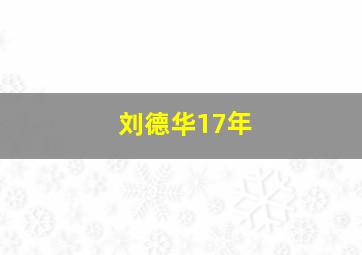 刘德华17年